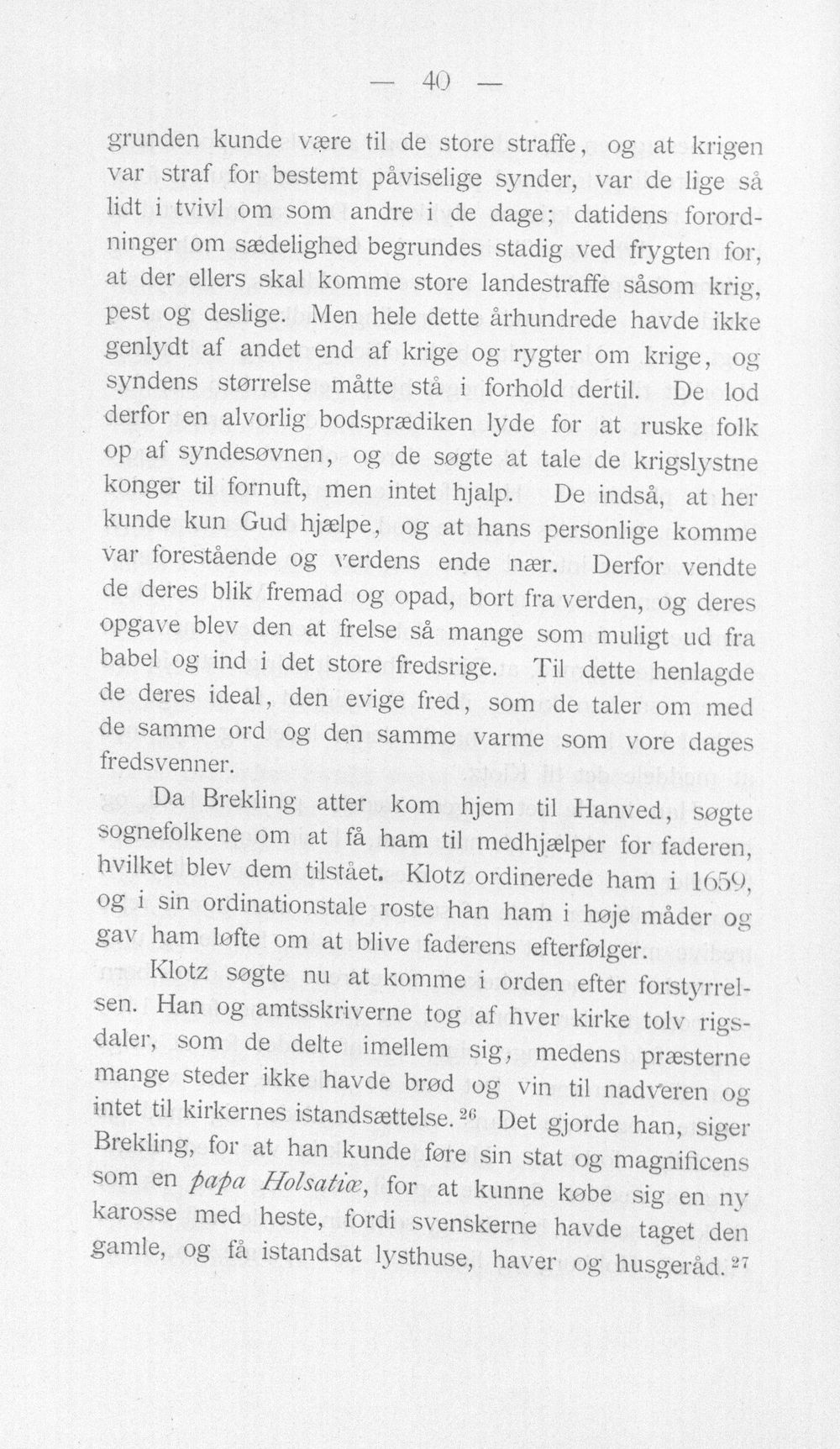 — 40 —

grunden kunde være til de store straffe, og at krigen var straf for bestemt påviselige synder, var de lige så lidt i tvivl om som andre i de dage; datidens forordninger om sædelighed begrundes stadig ved frygten for, at der ellers skal komme store landestraffe såsom krig, pest og deslige. Men hele dette århundrede havde ikke genlydt af andet end af krige og rygter om krige, og syndens størrelse måtte stå i forhold dertil. De lod derfor en alvorlig bodsprædiken lyde for at ruske folk op af syndesøvnen, og de søgte at tale de krigslystne konger til fornuft, men intet hjalp. De indså, at her kunde kun Gud hjælpe, og at hans personlige komme var forestående og verdens ende nær. Derfor vendte de deres blik fremad og opad, bort fra verden, og deres opgave blev den at frelse så mange som muligt ud fra babel og ind i det store fredsrige. Til dette henlagde de deres ideal, den evige fred, som de taler om med de samme ord og den samme varme som vore dages fredsvenner.

Da Brekling atter kom hjem til Hanved, søgte sognefolkene om at få ham til medhjælper for faderen, hvilket blev dem tilstået. Klotz ordinerede ham i 1659, og i sin ordinationstale roste han ham i høje måder og gav ham løfte om at blive faderens efterfølger.

Klotz søgte nu at komme i orden efter forstyrrelsen. Han og amtsskriverne tog af hver kirke tolv rigsdaler, som de delte imellem sig, medens præsterne mange steder ikke havde brød og vin til nadveren og intet til kirkernes istandsættelse.$^{26}$ Det gjorde han, siger Brekling, for at han kunde føre sin stat og magnificens som en papa Holsatiæ, for at kunne købe sig en ny karosse med heste, fordi svenskerne havde taget den gamle, og få istandsat lysthuse, haver og husgeråd.$^{27}$